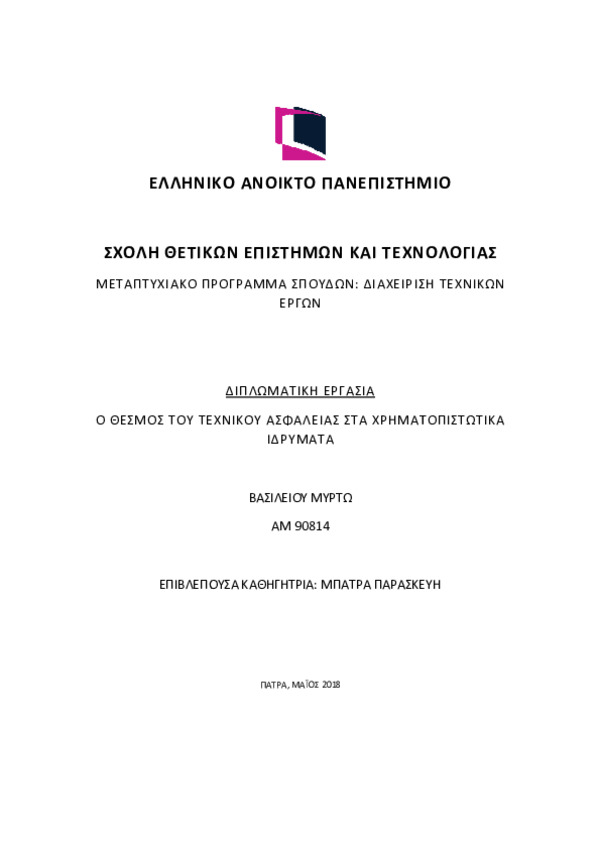 ΕΛΛΗΝΙΚΟ ΑΝΟΙΚΤΟ ΠΑΝΕΠΙΣΤΗΜΙΟ

ΣΧΟΛΗ ΘΕΤΙΚΩΝ ΕΠΙΣΤΗΜΩΝ ΚΑΙ ΤΕΧΝΟΛΟΓΙΑΣ

ΜΕΤΑΠΤΥΧΙΑΚΟ ΠΡΟΓΡΑΜΜΑ ΣΠΟΥΔΩΝ: ΔΙΑΧΕΙΡΙΣΗ ΤΕΧΝΙΚΩΝ ΕΡΓΩΝ

ΔΙΠΛΩΜΑΤΙΚΗ ΕΡΓΑΣΙΑ

Ο ΘΕΣΜΟΣ ΤΟΥ ΤΕΧΝΙΚΟΥ ΑΣΦΑΛΕΙΑΣ ΣΤΑ ΧΡΗΜΑΤΟΠΙΣΤΩΤΙΚΑ ΙΔΡΥΜΑΤΑ

ΒΑΣΙΛΕΙΟΥ ΜΥΡΤΩ

ΑΜ 90814

ΕΠΙΒΛΕΠΟΥΣΑ ΚΑΘΗΓΗΤΡΙΑ: ΜΠΑΤΡΑ ΠΑΡΑΣΚΕΥΗ

ΠΑΤΡΑ, ΜΑΪΟΣ 2018